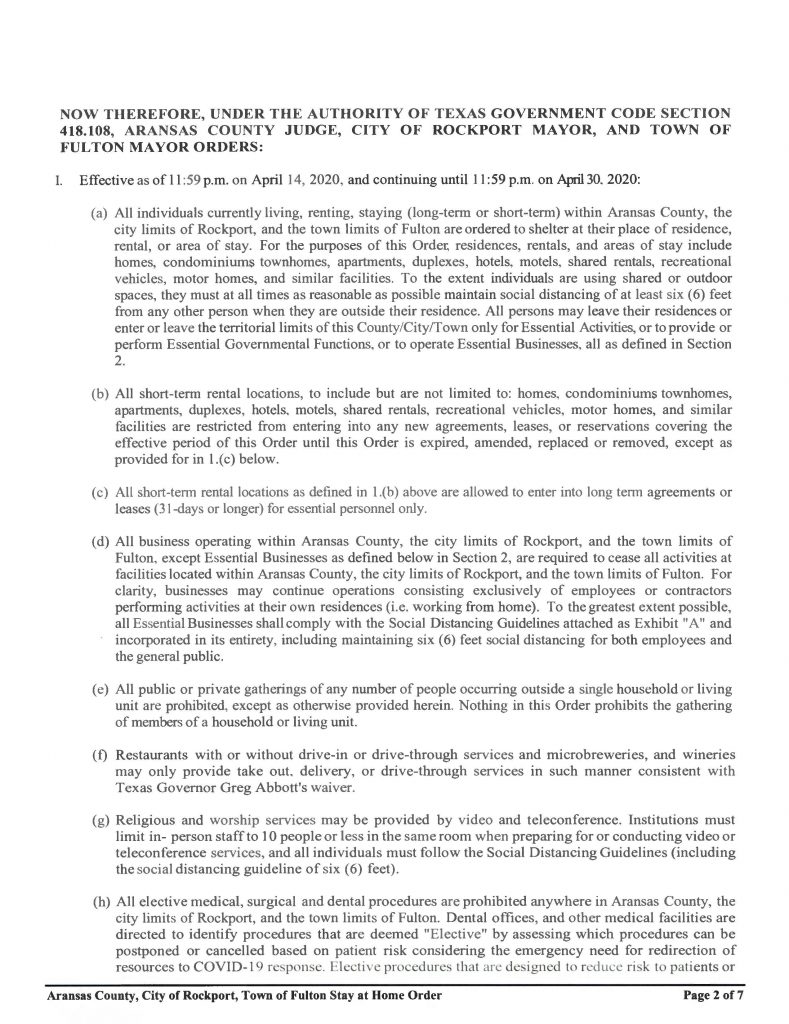 NOW THEREFORE, UNDER THE AUTHORITY OF TEXAS GOVERNMENT CODE SECTION 418.108, ARANSAS COUNTY JUDGE, CITY OF ROCKPORT MAYOR, AND TOWN OF FULTON MAYOR ORDERS:

I. Effective as of 11:59 p.m. on April 14, 2020, and continuing until 11:59 p.m. on April 30, 2020:

(a) All individuals currently living, renting, staying (long-term or short-term) within Aransas County, the city limits of Rockport, and the town limits of Fulton are ordered to shelter at their place of residence, rental, or area of stay. For the purposes of this Order, residences, rentals, and areas of stay include homes, condominiums townhomes, apartments, duplexes, hotels, motels, shared rentals, recreational vehicles, motor homes, and similar facilities. To the extent individuals are using shared or outdoor spaces, they must at all times as reasonable as possible maintain social distancing of at least six (6) feet from any other person when they are outside their residence. All persons may leave their residences or enter or leave the territorial limits of this County/City/Town only for Essential Activities, or to provide or perform Essential Governmental Functions, or to operate Essential Businesses, all as defined in Section 2.

(b) All short-term rental locations, to include but are not limited to: homes, condominiums townhomes, apartments, duplexes, hotels, motels, shared rentals, recreational vehicles, motor homes, and similar facilities are restricted from entering into any new agreements, leases, or reservations covering the effective period of this Order until this Order is expired, amended, replaced or removed, except as provided for in 1.(c) below.

(c) All short-term rental locations as defined in 1.(b) above are allowed to enter into long term agreements or leases (31-days or longer) for essential personnel only.

(d) All business operating within Aransas County, the city limits of Rockport, and the town limits of Fulton, except Essential Businesses as defined below in Section 2, are required to cease all activities at facilities located within Aransas County, the city limits of Rockport, and the town limits of Fulton. For clarity, businesses may continue operations consisting exclusively of employees or contractors performing activities at their own residences (i.e. working from home). To the greatest extent possible, all Essential Businesses shall comply with the Social Distancing Guidelines attached as Exhibit "A" and incorporated in its entirety, including maintaining six (6) feet social distancing for both employees and the general public.

(e) All public or private gatherings of any number of people occurring outside a single household or living unit are prohibited, except as otherwise provided herein. Nothing in this Order prohibits the gathering of members of a household or living unit.

(f) Restaurants with or without drive-in or drive-through services and microbreweries, and wineries may only provide take out, delivery, or drive-through services in such manner consistent with Texas Governor Greg Abbott's waiver.

(g) Religious and worship services may be provided by video and teleconference. Institutions must limit in- person staff to 10 people or less in the same room when preparing for or conducting video or teleconference services, and all individuals must follow the Social Distancing Guidelines (including the social distancing guideline of six (6) feet).

(h) All elective medical, surgical and dental procedures are prohibited anywhere in Aransas County, the city limits of Rockport, and the town limits of Fulton. Dental offices, and other medical facilities are directed to identify procedures that are deemed "Elective" by assessing which procedures can be postponed or cancelled based on patient risk considering the emergency need for redirection of resources to COVID-19 response. Elective procedures that are designed to reduce risk to patients or

Aransas County, City of Rockport, Town of Fulton Stay at Home Order
Page 2 of 7